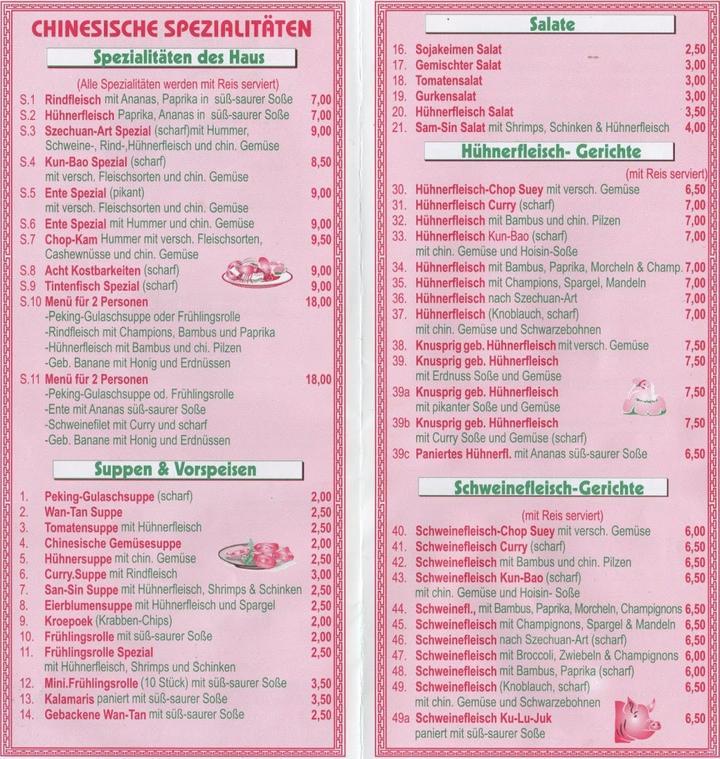 CHINESISCHE SPEZIALITÄTEN

Spezialitäten des Haus

(Alle Spezialitäten werden mit Reis serviert)

S.1 Rindfleisch mit Ananas, Paprika in süß-saurer Soße 7,00
S.2 Hühnerfleisch Paprika, Ananas in süß-saurer Soße 7,00
S.3 Szechuan-Art Spezial (scharf)mit Hummer, Schweine-, Rind-,Hühnerfleisch und chin. Gemüse 9,00
S.4 Kun-Bao Spezial (scharf) mit versch. Fleischsorten und chin. Gemüse 8,50
S.5 Ente Spezial (pikant) mit versch. Fleischsorten und chin. Gemüse 9,00
S.6 Ente Spezial mit Hummer und chin. Gemüse 9,00
S.7 Chop-Kam Hummer mit versch. Fleischsorten, Cashewnüsse und chin. Gemüse 9,50
S.8 Acht Kostbarkeiten (scharf) 9,00
S.9 Tintenfisch Spezial (scharf) 9,00
S.10 Menü für 2 Personen 18,00
-Peking-Gulaschsuppe oder Frühlingsrolle
-Rindfleisch mit Champions, Bambus und Paprika
-Hühnerfleisch mit Bambus und chi. Pilzen
-Geb. Banane mit Honig und Erdnüssen
S.11 Menü für 2 Personen 18,00
-Peking-Gulaschsuppe od. Frühlingsrolle
-Ente mit Ananas süß-saurer Soße
-Schweinefilet mit Curry und scharf
-Geb. Banane mit Honig und Erdnüssen

Suppen & Vorspeisen

1. Peking-Gulaschsuppe (scharf) 2,00
2. Wan-Tan Suppe 2,50
3. Tomatensuppe mit Hühnerfleisch 2,50
4. Chinesische Gemüsesuppe 2,00
5. Hühnersuppe mit chin. Gemüse 2,50
6. Curry.Suppe mit Rindfleisch 3,00
7. San-Sin Suppe mit Hühnerfleisch, Shrimps & Schinken 2,50
8. Eierblumensuppe mit Hühnerfleisch und Spargel 2,50
9. Kroepoek (Krabben-Chips) 2,00
10. Frühlingsrolle mit süß-saurer Soße 2,00
11. Frühlingsrolle Spezial mit Hühnerfleisch, Shrimps und Schinken 2,50
12. Mini.Frühlingsrolle (10 Stück) mit süß-saurer Soße 3,50
13. Kalamaris paniert mit süß-saurer Soße 3,50
14. Gebackene Wan-Tan mit süß-saurer Soße 2,50

Salate

16. Sojakeimen Salat 2,50
17. Gemischter Salat 3,00
18. Tomatensalat 3,00
19. Gurkensalat 3,00
20. Hühnerfleisch Salat 3,50
21. Sam-Sin Salat mit Shrimps, Schinken & Hühnerfleisch 4,00

Hühnerfleisch- Gerichte

(mit Reis serviert)

30. Hühnerfleisch-Chop Suey mit versch. Gemüse 6,50
31. Hühnerfleisch Curry (scharf) 7,00
32. Hühnerfleisch mit Bambus und chin. Pilzen 7,00
33. Hühnerfleisch Kun-Bao (scharf) mit chin. Gemüse und Hoisin-Soße 7,00
34. Hühnerfleisch mit Bambus, Paprika, Morcheln & Champ. 7,00
35. Hühnerfleisch mit Champions, Spargel, Mandeln 7,00
36. Hühnerfleisch nach Szechuan-Art 7,00
37. Hühnerfleisch (Knoblauch, scharf) mit chin. Gemüse und Schwarzebohnen 7,00
38. Knusprig geb. Hühnerfleisch mit versch. Gemüse 7,50
39. Knusprig geb. Hühnerfleisch mit Erdnuss Soße und Gemüse 7,50
39a Knusprig geb. Hühnerfleisch mit pikanter Soße und Gemüse 7,50
39b Knusprig geb. Hühnerfleisch mit Curry Soße und Gemüse (scharf) 7,50
39c Paniertes Hühnerfl. mit Ananas süß-saurer Soße 6,50

Schweinefleisch-Gerichte

(mit Reis serviert)

40. Schweinefleisch-Chop Suey mit versch. Gemüse 6,00
41. Schweinefleisch Curry (scharf) 6,50
42. Schweinefleisch mit Bambus und chin. Pilzen 6,50
43. Schweinefleisch Kun-Bao (scharf) mit chin. Gemüse und Hoisin- Soße 6,50
44. Schweinefl., mit Bambus, Paprika, Morcheln, Champignons 6,50
45. Schweinefleisch mit Champignons, Spargel & Mandeln 6,50
46. Schweinefleisch nach Szechuan-Art (scharf) 6,50
47. Schweinefleisch mit Broccoli, Zwiebeln & Champignons 6,00
48. Schweinefleisch mit Bambus, Paprika (scharf) 6,00
49. Schweinefleisch (Knoblauch, scharf) mit chin. Gemüse und Schwarzebohnen 6,50
49a Schweinefleisch Ku-Lu-Juk paniert mit süß-saurer Soße 6,50